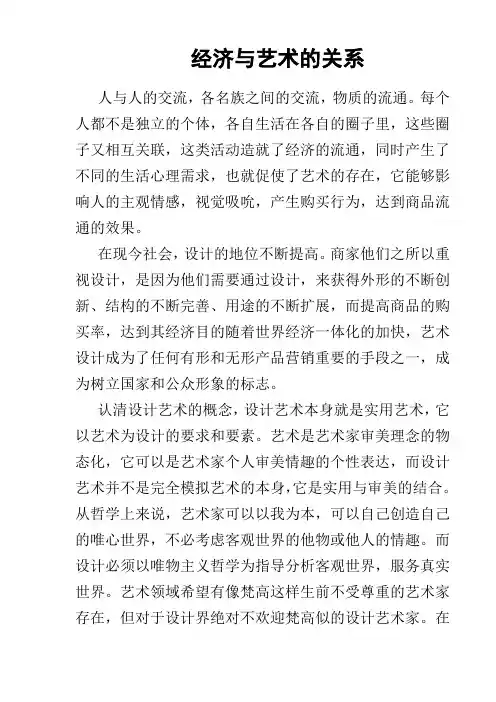 经济与艺术的关系

人与人的交流，各名族之间的交流，物质的流通。每个人都不是独立的个体，各自生活在各自的圈子里，这些圈子又相互关联，这类活动造就了经济的流通，同时产生了不同的生活心理需求，也就促使了艺术的存在，它能够影响人的主观情感，视觉吸吮，产生购买行为，达到商品流通的效果。

在现今社会，设计的地位不断提高。商家他们之所以重视设计，是因为他们需要通过设计，来获得外形的不断创新、结构的不断完善、用途的不断扩展，而提高商品的购买率，达到其经济目的随着世界经济一体化的加快，艺术设计成为了任何有形和无形产品营销重要的手段之一，成为树立国家和公众形象的标志。

认清设计艺术的概念，设计艺术本身就是实用艺术，它以艺术为设计的要求和要素。艺术是艺术家审美理念的物态化，它可以是艺术家个人审美情趣的个性表达，而设计艺术并不是完全模拟艺术的本身，它是实用与审美的结合。从哲学上来说，艺术家可以以我为本，可以自己创造自己的唯心世界，不必考虑客观世界的他物或他人的情趣。而设计必须以唯物主义哲学为指导分析客观世界，服务真实世界。艺术领域希望有像梵高这样生前不受尊重的艺术家存在，但对于设计界绝对不欢迎梵高似的设计艺术家。在